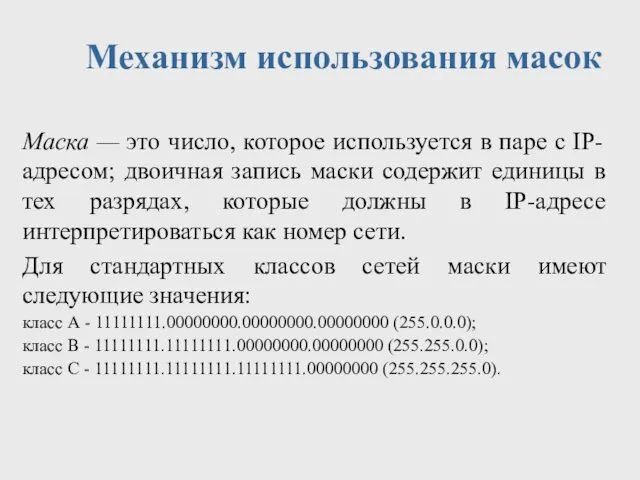 Механизм использования масок

Маска — это число, которое используется в паре с IP-адресом; двоичная запись маски содержит единицы в тех разрядах, которые должны в IP-адресе интерпретироваться как номер сети.

Для стандартных классов сетей маски имеют следующие значения:
класс А - 11111111.00000000.00000000.00000000 (255.0.0.0);
класс В - 11111111.11111111.00000000.00000000 (255.255.0.0);
класс С - 11111111.11111111.11111111.00000000 (255.255.255.0).